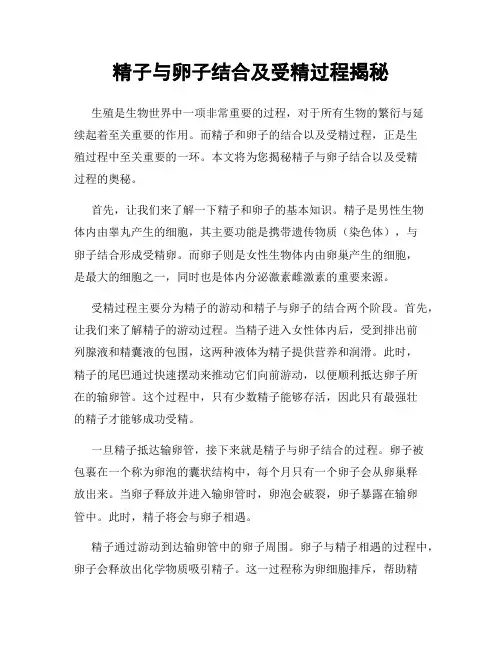 精子与卵子结合及受精过程揭秘

生殖是生物世界中一项非常重要的过程，对于所有生物的繁衍与延续起着至关重要的作用。而精子和卵子的结合以及受精过程，正是生殖过程中至关重要的一环。本文将为您揭秘精子与卵子结合以及受精过程的奥秘。

首先，让我们来了解一下精子和卵子的基本知识。精子是男性生物体内由睾丸产生的细胞，其主要功能是携带遗传物质（染色体），与卵子结合形成受精卵。而卵子则是女性生物体内由卵巢产生的细胞，是最大的细胞之一，同时也是体内分泌激素雌激素的重要来源。

受精过程主要分为精子的游动和精子与卵子的结合两个阶段。首先，让我们来了解精子的游动过程。当精子进入女性体内后，受到排出前列腺液和精囊液的包围，这两种液体为精子提供营养和润滑。此时，精子的尾巴通过快速摆动来推动它们向前游动，以便顺利抵达卵子所在的输卵管。这个过程中，只有少数精子能够存活，因此只有最强壮的精子才能够成功受精。

一旦精子抵达输卵管，接下来就是精子与卵子结合的过程。卵子被包裹在一个称为卵泡的囊状结构中，每个月只有一个卵子会从卵巢释放出来。当卵子释放并进入输卵管时，卵泡会破裂，卵子暴露在输卵管中。此时，精子将会与卵子相遇。

精子通过游动到达输卵管中的卵子周围。卵子与精子相遇的过程中，卵子会释放出化学物质吸引精子。这一过程称为卵细胞排斥，帮助精